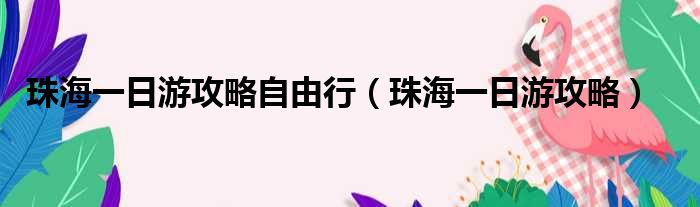 珠海一日游攻略自由行（珠海一日游攻略）